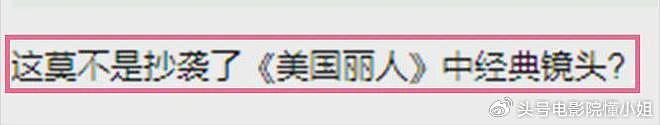 这莫不是抄袭了《美国丽人》中经典镜头?

头号电影院懂小姐